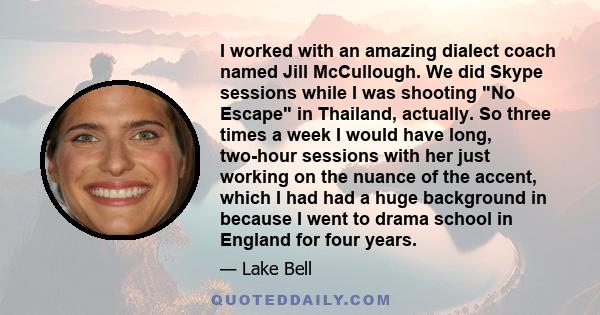 I worked with an amazing dialect coach named Jill McCullough. We did Skype sessions while I was shooting "No Escape" in Thailand, actually. So three times a week I would have long, two-hour sessions with her just working on the nuance of the accent, which I had had a huge background in because I went to drama school in England for four years.

— Lake Bell

QUOTEDDAILY.COM